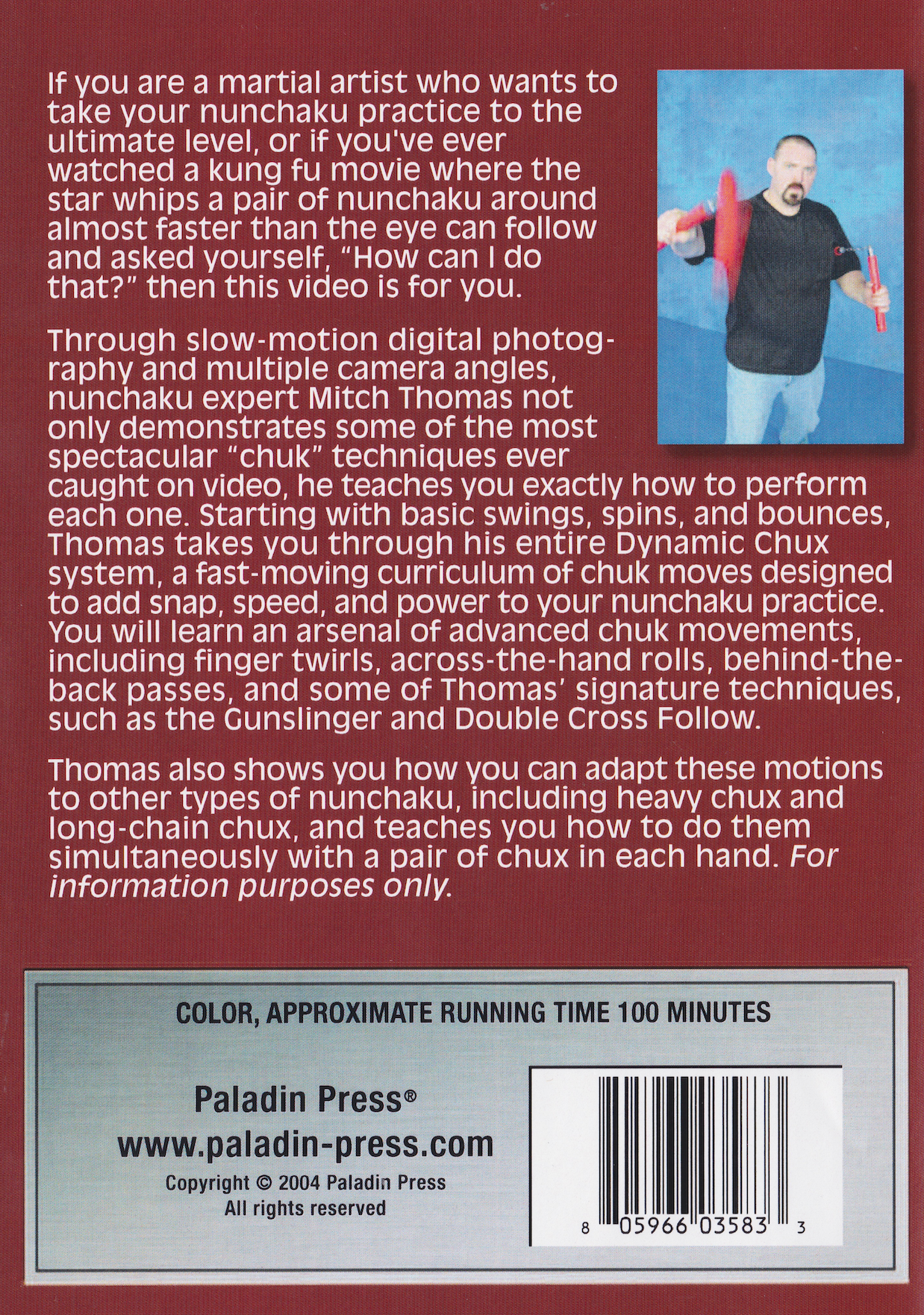 If you are a martial artist who wants to take your nunchaku practice to the ultimate level, or if you've ever watched a kung fu movie where the star whips a pair of nunchaku around almost faster than the eye can follow and asked yourself, "How can I do that?" then this video is for you.

Through slow-motion digital photography and multiple camera angles, nunchaku expert Mitch Thomas not only demonstrates some of the most spectacular "chuk" techniques ever caught on video, he teaches you exactly how to perform each one. Starting with basic swings, spins, and bounces, Thomas takes you through his entire Dynamic Chux system, a fast-moving curriculum of chuk moves designed to add snap, speed, and power to your nunchaku practice. You will learn an arsenal of advanced chuk movements, including finger twirls, across-the-hand rolls, behind-the-back passes, and some of Thomas' signature techniques, such as the Gunslinger and Double Cross Follow.

Thomas also shows you how you can adapt these motions to other types of nunchaku, including heavy chux and long-chain chux, and teaches you how to do them simultaneously with a pair of chux in each hand. For information purposes only.

COLOR, APPROXIMATE RUNNING TIME 100 MINUTES

Paladin Press®
www.paladin-press.com
Copyright © 2004 Paladin Press
All rights reserved

8 05966 03583 3